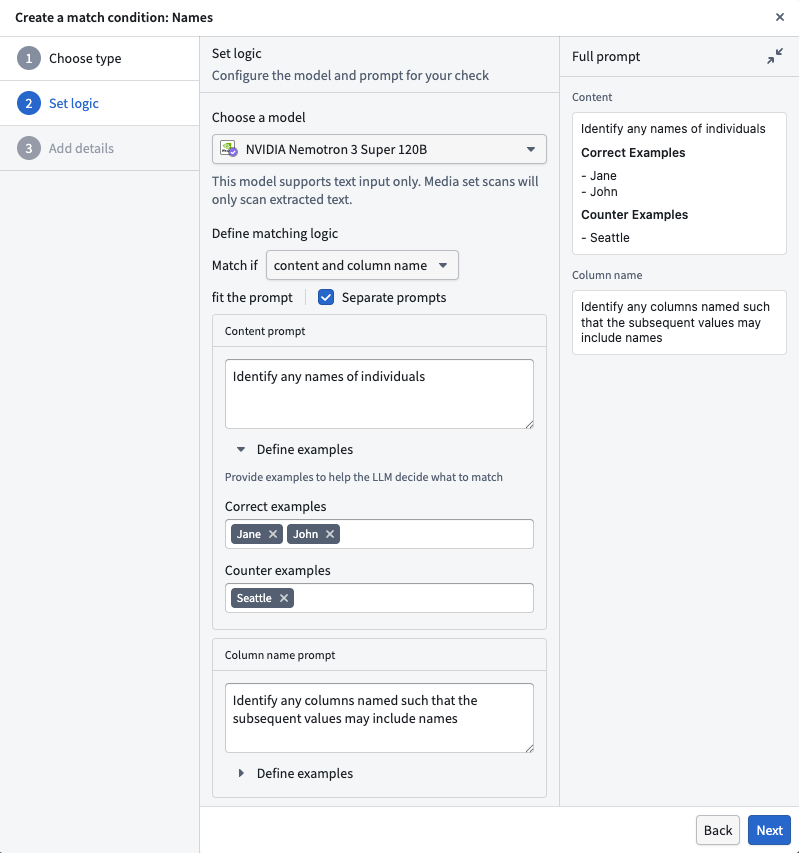 Create a match condition: Names

1 Choose type

2 Set logic

3 Add details

Set logic
Configure the model and prompt for your check

Choose a model

NVIDIA Nemotron 3 Super 120B

This model supports text input only. Media set scans will only scan extracted text.

Define matching logic

Match if content and column name

fit the prompt Separate prompts

Content prompt

Identify any names of individuals

Define examples

Provide examples to help the LLM decide what to match

Correct examples

Jane John

Counter examples

Seattle

Column name prompt

Identify any columns named such that the subsequent values may include names

Define examples

Full prompt

Content

Identify any names of individuals

Correct Examples

- Jane
- John

Counter Examples

- Seattle

Column name

Identify any columns named such that the subsequent values may include names

Back Next